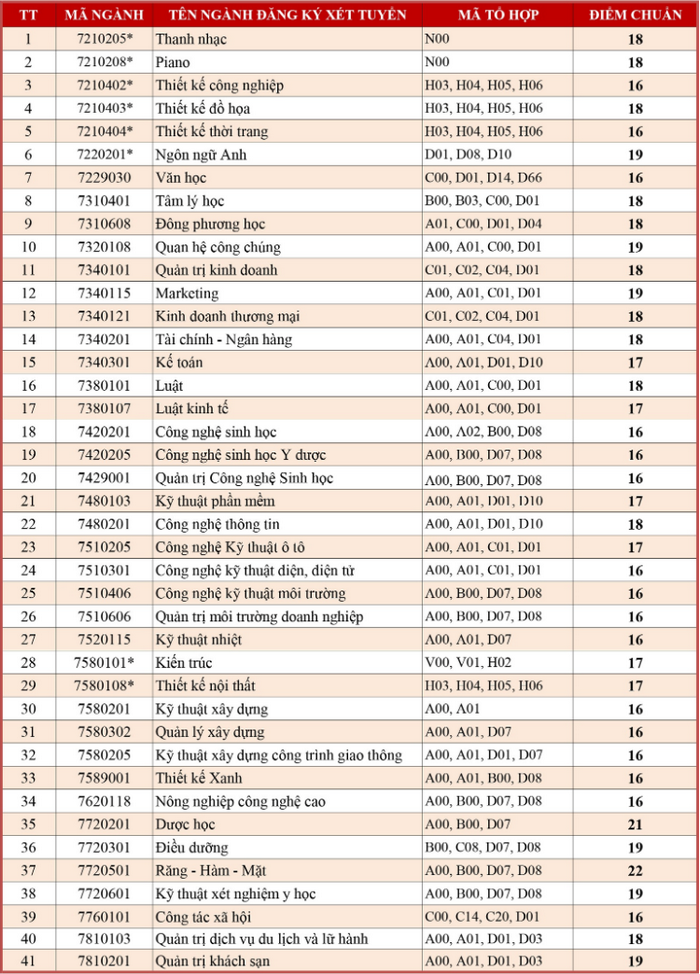 | TT | MÃ NGÀNH | TÊN NGÀNH ĐĂNG KÝ XÉT TUYỂN | MÃ TỔ HỢP | ĐIỂM CHUẨN |
|---|---|---|---|---|
| 1 | 7210205* | Thanh nhạc | N00 | 18 |
| 2 | 7210208* | Piano | N00 | 18 |
| 3 | 7210402* | Thiết kế công nghiệp | H03, H04, H05, H06 | 16 |
| 4 | 7210403* | Thiết kế đồ họa | H03, H04, H05, H06 | 18 |
| 5 | 7210404* | Thiết kế thời trang | H03, H04, H05, H06 | 16 |
| 6 | 7220201* | Ngôn ngữ Anh | D01, D08, D10 | 19 |
| 7 | 7229030 | Văn học | C00, D01, D14, D66 | 16 |
| 8 | 7310401 | Tâm lý học | B00, B03, C00, D01 | 18 |
| 9 | 7310608 | Đông phương học | A01, C00, D01, D04 | 18 |
| 10 | 7320108 | Quan hệ công chúng | A00, A01, C00, D01 | 19 |
| 11 | 7340101 | Quản trị kinh doanh | C01, C02, C04, D01 | 18 |
| 12 | 7340115 | Marketing | A00, A01, C01, D01 | 19 |
| 13 | 7340121 | Kinh doanh thương mại | C01, C02, C04, D01 | 18 |
| 14 | 7340201 | Tài chính - Ngân hàng | A00, A01, C04, D01 | 18 |
| 15 | 7340301 | Kế toán | A00, A01, D01, D10 | 17 |
| 16 | 7380101 | Luật | A00, A01, C00, D01 | 18 |
| 17 | 7380107 | Luật kinh tế | A00, A01, C00, D01 | 17 |
| 18 | 7420201 | Công nghệ sinh học | A00, A02, B00, D08 | 16 |
| 19 | 7420205 | Công nghệ sinh học Y dược | A00, B00, D07, D08 | 16 |
| 20 | 7429001 | Quản trị Công nghệ Sinh học | A00, B00, D07, D08 | 16 |
| 21 | 7480103 | Kỹ thuật phần mềm | A00, A01, D01, D10 | 17 |
| 22 | 7480201 | Công nghệ thông tin | A00, A01, D01, D10 | 18 |
| 23 | 7510205 | Công nghệ Kỹ thuật ô tô | A00, A01, C01, D01 | 17 |
| 24 | 7510301 | Công nghệ kỹ thuật điện, điện tử | A00, A01, C01, D01 | 16 |
| 25 | 7510406 | Công nghệ kỹ thuật môi trường | A00, B00, D07, D08 | 16 |
| 26 | 7510606 | Quản trị môi trường doanh nghiệp | A00, B00, D07, D08 | 16 |
| 27 | 7520115 | Kỹ thuật nhiệt | A00, A01, D07 | 16 |
| 28 | 7580101* | Kiến trúc | V00, V01, H02 | 17 |
| 29 | 7580108* | Thiết kế nội thất | H03, H04, H05, H06 | 17 |
| 30 | 7580201 | Kỹ thuật xây dựng | A00, A01 | 16 |
| 31 | 7580302 | Quản lý xây dựng | A00, A01, D07 | 16 |
| 32 | 7580205 | Kỹ thuật xây dựng công trình giao thông | A00, A01, D01, D07 | 16 |
| 33 | 7589001 | Thiết kế Xanh | A00, A01, B00, D08 | 16 |
| 34 | 7620118 | Nông nghiệp công nghệ cao | A00, B00, D07, D08 | 16 |
| 35 | 7720201 | Dược học | A00, B00, D07 | 21 |
| 36 | 7720301 | Điều dưỡng | B00, C08, D07, D08 | 19 |
| 37 | 7720501 | Răng - Hàm - Mặt | A00, B00, D07, D08 | 22 |
| 38 | 7720601 | Kỹ thuật xét nghiệm y học | A00, B00, D07, D08 | 19 |
| 39 | 7760101 | Công tác xã hội | C00, C14, C20, D01 | 16 |
| 40 | 7810103 | Quản trị dịch vụ du lịch và lữ hành | A00, A01, D01, D03 | 18 |
| 41 | 7810201 | Quản trị khách sạn | A00, A01, D01, D03 | 19 |